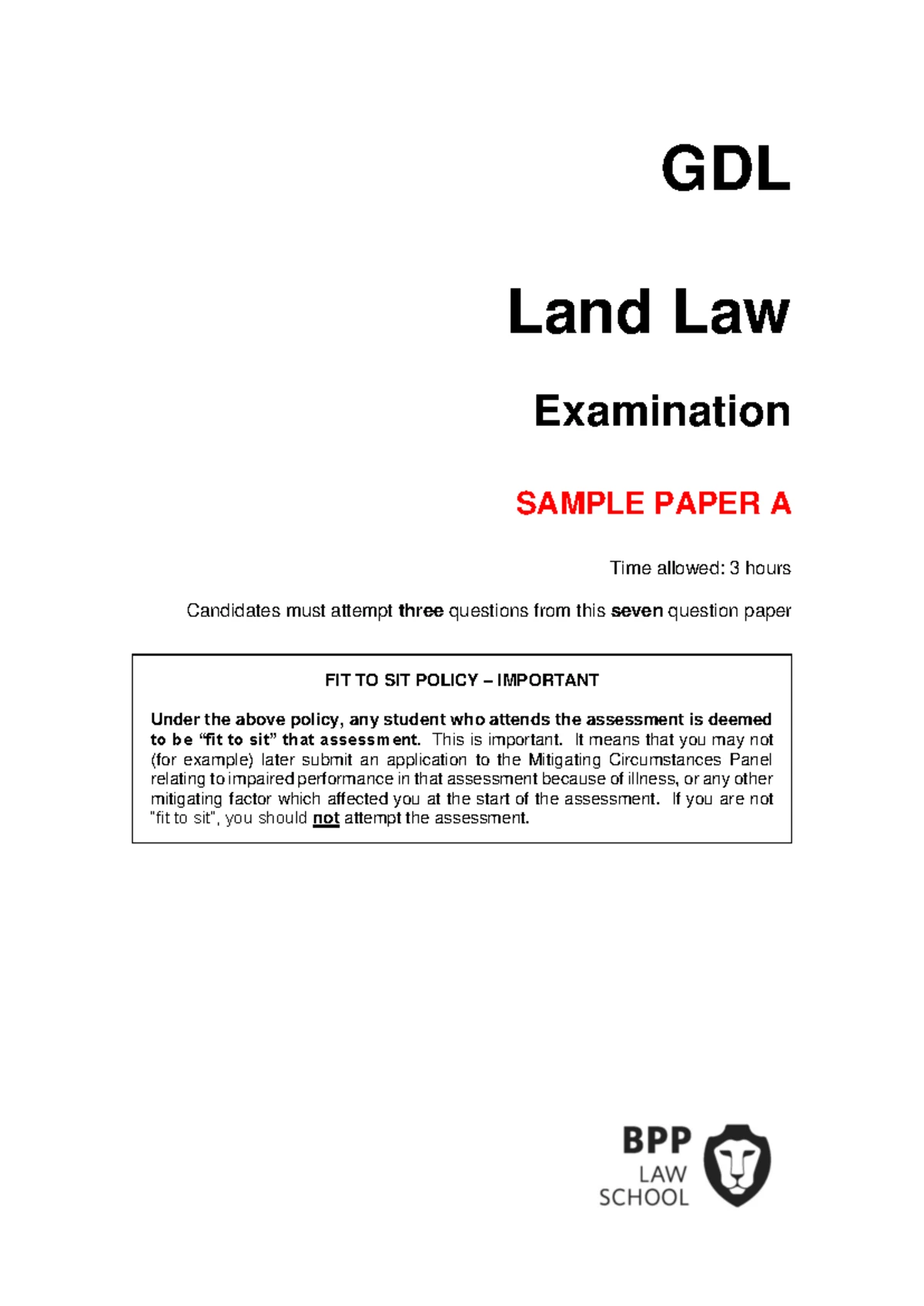 GDL

Land Law

Examination

SAMPLE PAPER A

Time allowed: 3 hours

Candidates must attempt three questions from this seven question paper

FIT TO SIT POLICY – IMPORTANT

Under the above policy, any student who attends the assessment is deemed to be "fit to sit" that assessment. This is important. It means that you may not (for example) later submit an application to the Mitigating Circumstances Panel relating to impaired performance in that assessment because of illness, or any other mitigating factor which affected you at the start of the assessment. If you are not "fit to sit", you should not attempt the assessment.

BPP
LAW
SCHOOL